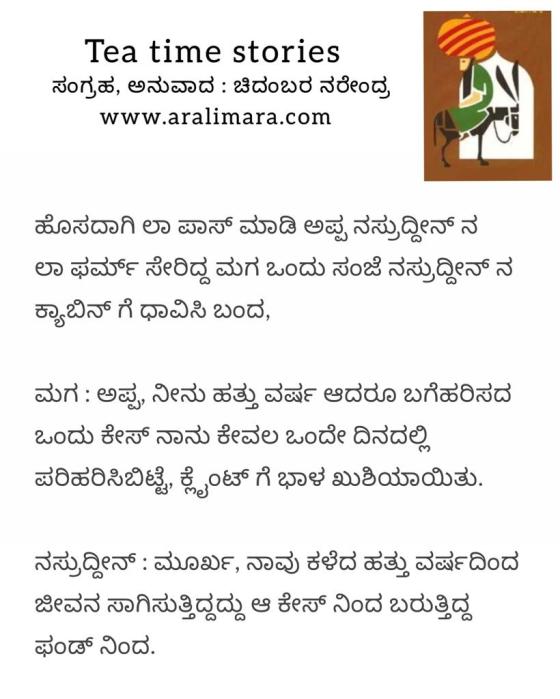 Tea time stories
ಸಂಗ್ರಹ, ಅನುವಾದ : ಚಿದಂಬರ ನರೇಂದ್ರ
www.aralimara.com

ಹೊಸದಾಗಿ ಲಾ ಪಾಸ್ ಮಾಡಿ ಅಪ್ಪ ನಸ್ರುದ್ದೀನ್ ನ ಲಾ ಫರ್ಮ್ ಸೇರಿದ್ದ ಮಗ ಒಂದು ಸಂಜೆ ನಸ್ರುದ್ದೀನ್ ನ ಕ್ಯಾಬಿನ್ ಗೆ ಧಾವಿಸಿ ಬಂದ,

ಮಗ : ಅಪ್ಪ, ನೀನು ಹತ್ತು ವರ್ಷ ಆದರೂ ಬಗೆಹರಿಸದ ಒಂದು ಕೇಸ್ ನಾನು ಕೇವಲ ಒಂದೇ ದಿನದಲ್ಲಿ ಪರಿಹರಿಸಿಬಿಟ್ಟೆ, ಕ್ಲೈಂಟ್ ಗೆ ಭಾಳ ಖುಶಿಯಾಯಿತು.

ನಸ್ರುದ್ದೀನ್ : ಮೂರ್ಖ, ನಾವು ಕಳೆದ ಹತ್ತು ವರ್ಷದಿಂದ ಜೀವನ ಸಾಗಿಸುತ್ತಿದ್ದದ್ದು ಆ ಕೇಸ್ ನಿಂದ ಬರುತ್ತಿದ್ದ ಫಂಡ್ ನಿಂದ.